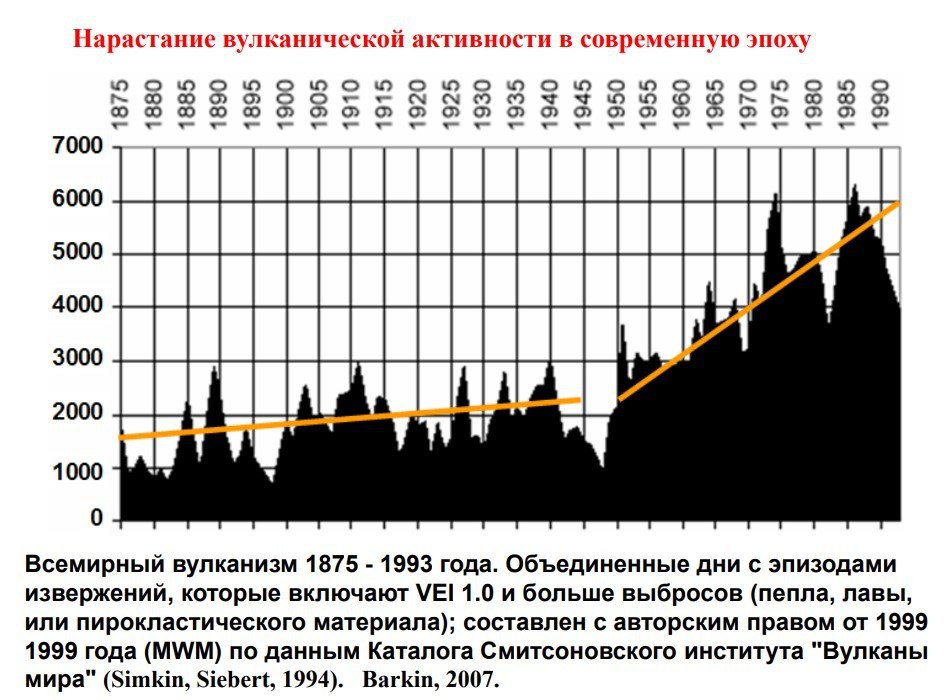 Нарастание вулканической активности в современную эпоху

1875 1880 1885 1890 1895 1900 1905 1910 1915 1920 1925 1930 1935 1940 1945 1950 1955 1960 1965 1970 1975 1980 1985 1990

7000
6000
5000
4000
3000
2000
1000
0

Всемирный вулканизм 1875 - 1993 года. Объединенные дни с эпизодами извержений, которые включают VEI 1.0 и больше выбросов (пепла, лавы, или пирокластического материала); составлен с авторским правом от 1999 1999 года (MWM) по данным Каталога Смитсоновского института "Вулканы мира" (Simkin, Siebert, 1994). Barkin, 2007.